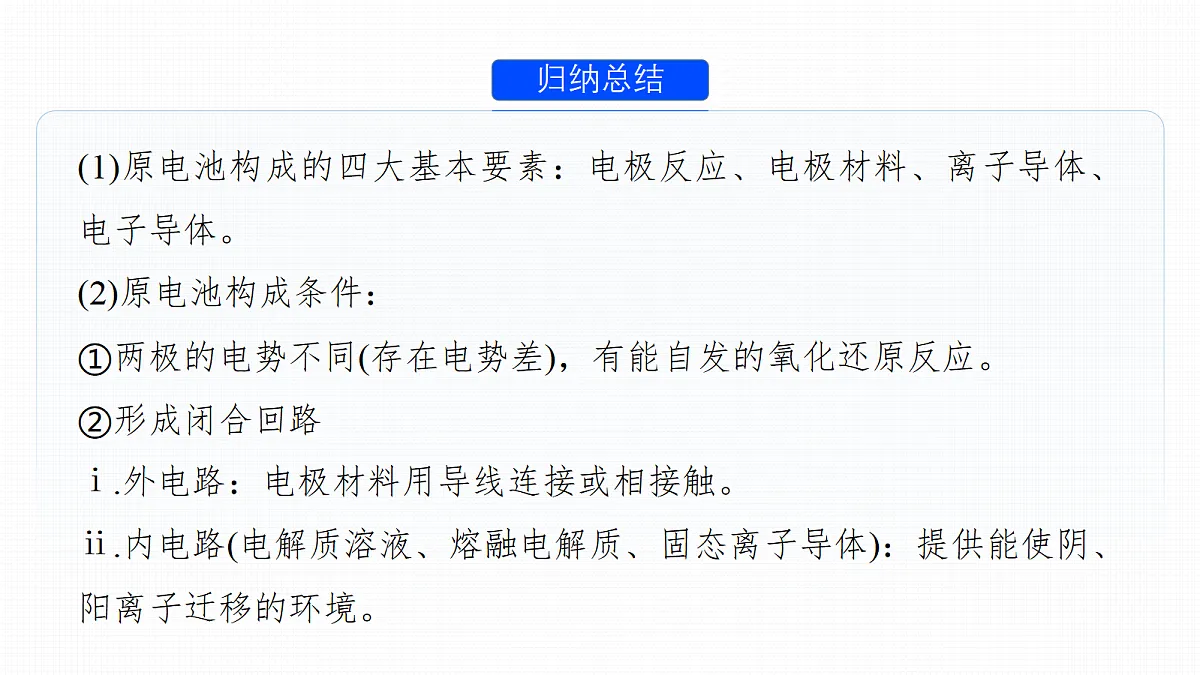 归纳总结

(1)原电池构成的四大基本要素：电极反应、电极材料、离子导体、电子导体。

(2)原电池构成条件：

①两极的电势不同(存在电势差)，有能自发的氧化还原反应。

②形成闭合回路

ⅰ.外电路：电极材料用导线连接或相接触。

ⅱ.内电路(电解质溶液、熔融电解质、固态离子导体)：提供能使阴、阳离子迁移的环境。